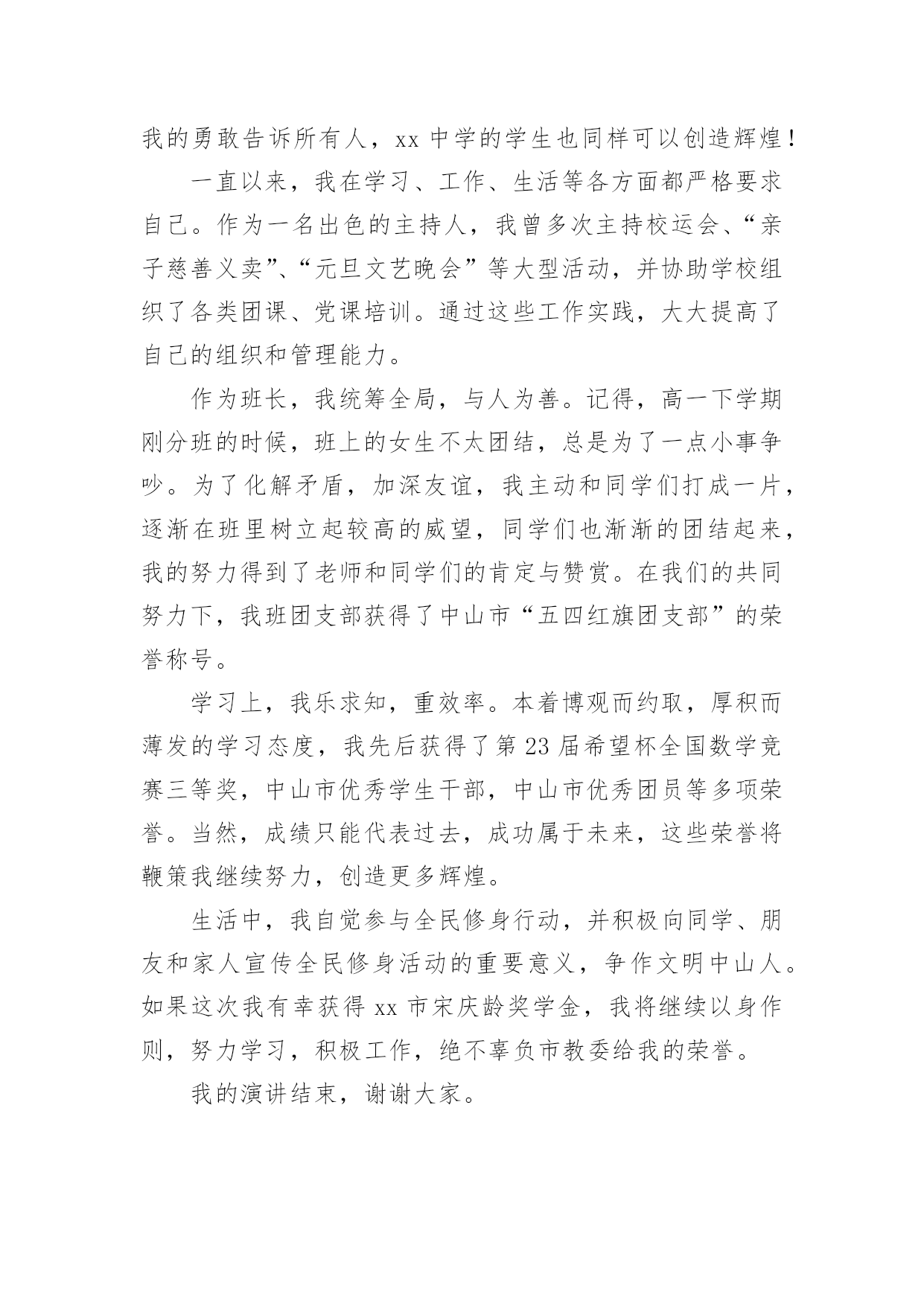 我的勇敢告诉所有人，xx 中学的学生也同样可以创造辉煌！

一直以来，我在学习、工作、生活等各方面都严格要求自己。作为一名出色的主持人，我曾多次主持校运会、“亲子慈善义卖”、“元旦文艺晚会”等大型活动，并协助学校组织了各类团课、党课培训。通过这些工作实践，大大提高了自己的组织和管理能力。

作为班长，我统筹全局，与人为善。记得，高一下学期刚分班的时候，班上的女生不太团结，总是为了一点小事争吵。为了化解矛盾，加深友谊，我主动和同学们打成一片，逐渐在班里树立起较高的威望，同学们也渐渐的团结起来，我的努力得到了老师和同学们的肯定与赞赏。在我们的共同努力下，我班团支部获得了中山市“五四红旗团支部”的荣誉称号。

学习上，我乐求知，重效率。本着博观而约取，厚积而薄发的学习态度，我先后获得了第 23 届希望杯全国数学竞赛三等奖，中山市优秀学生干部，中山市优秀团员等多项荣誉。当然，成绩只能代表过去，成功属于未来，这些荣誉将鞭策我继续努力，创造更多辉煌。

生活中，我自觉参与全民修身行动，并积极向同学、朋友和家人宣传全民修身活动的重要意义，争作文明中山人。如果这次我有幸获得 xx 市宋庆龄奖学金，我将继续以身作则，努力学习，积极工作，绝不辜负市教委给我的荣誉。

我的演讲结束，谢谢大家。